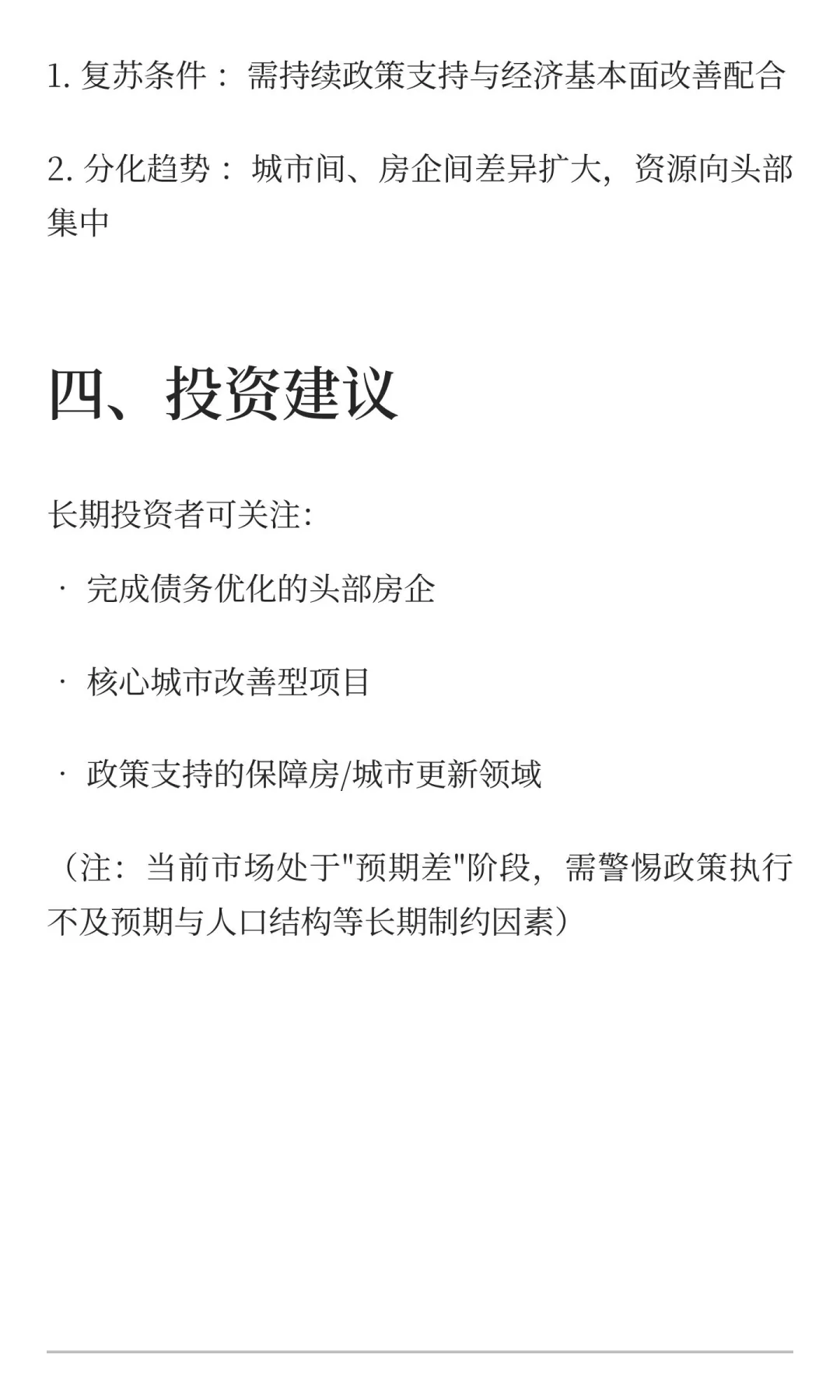 1. 复苏条件： 需持续政策支持与经济基本面改善配合

2. 分化趋势： 城市间、房企间差异扩大，资源向头部集中

四、投资建议

长期投资者可关注:

· 完成债务优化的头部房企

· 核心城市改善型项目

· 政策支持的保障房/城市更新领域

（注：当前市场处于"预期差"阶段，需警惕政策执行不及预期与人口结构等长期制约因素）